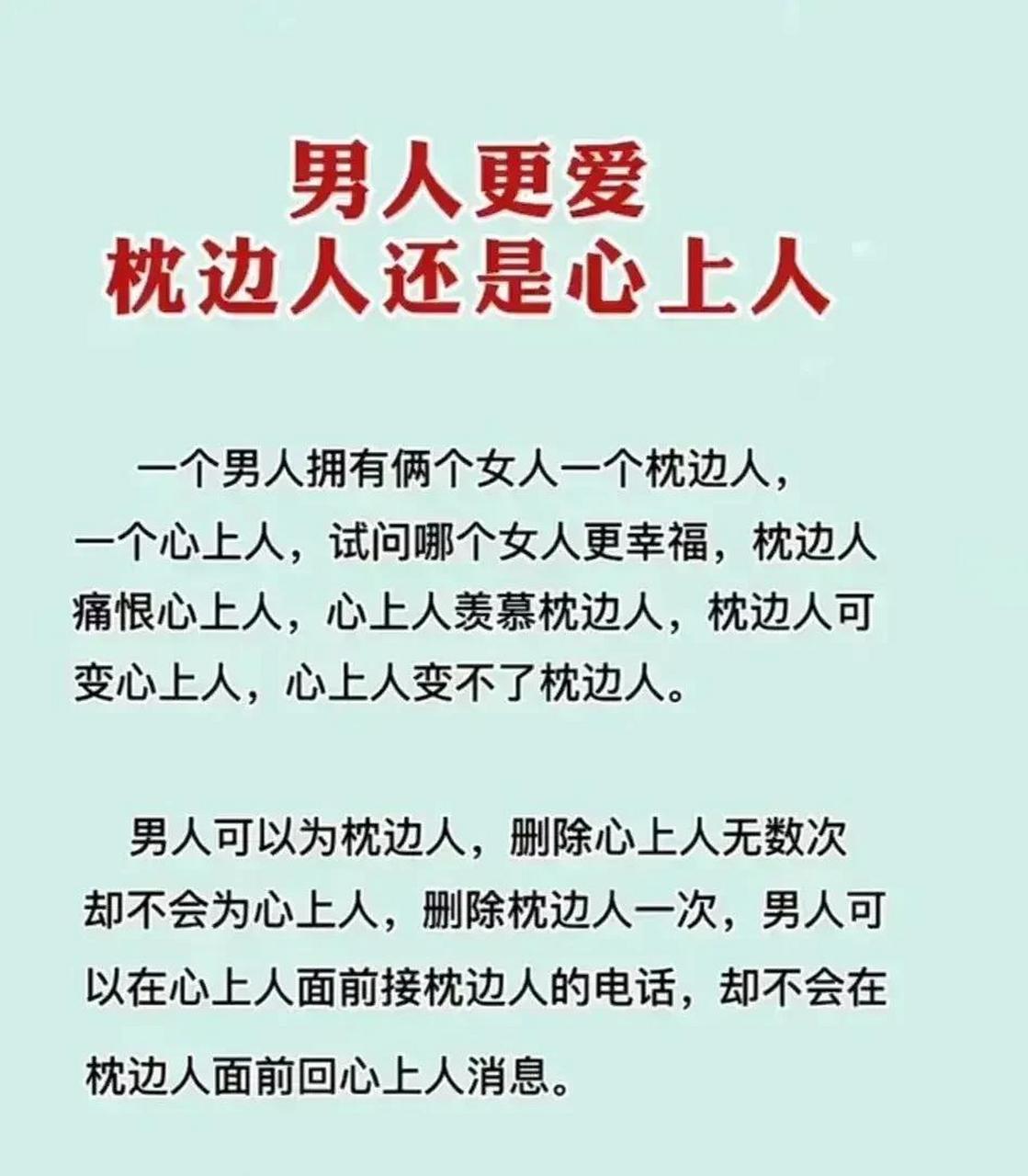 男人更爱
枕边人还是心上人

一个男人拥有俩个女人一个枕边人，一个心上人，试问哪个女人更幸福，枕边人痛恨心上人，心上人羡慕枕边人，枕边人可变心上人，心上人变不了枕边人。

男人可以为枕边人，删除心上人无数次却不会为心上人，删除枕边人一次，男人可以在心上人面前接枕边人的电话，却不会在枕边人面前回心上人消息。